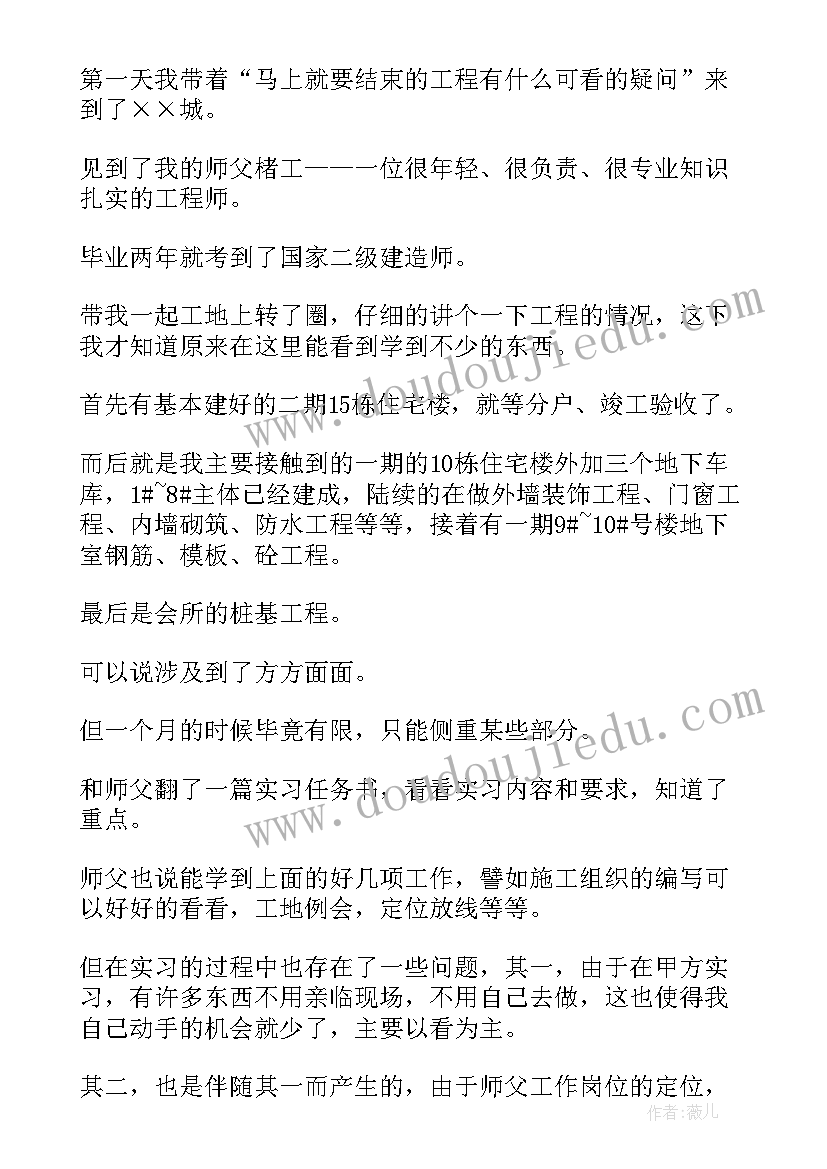 第一天我带着“马上就要结束的工程有什么可看的疑问”来到了××城。

见到了我的师父楮工——一位很年轻、很负责、很专业知识扎实的工程师。

毕业两年就考到了国家二级建造师。

带我一起工地上转了圈，仔细的讲个一下工程的情况，这下我才知道原来在这里能看到学到不少的东西。

首先有基本建好的二期15栋住宅楼，就等分户、竣工验收了。

而后就是我主要接触到的一期的10栋住宅楼外加三个地下车库，1#~8#主体已经建成，陆续的在做外墙装饰工程、门窗工程、内墙砌筑、防水工程等等，接着有一期9#~10#号楼地下室钢筋、模板、砼工程。

最后是会所的桩基工程。

可以说涉及到了方方面面。

但一个月的时候毕竟有限，只能侧重某些部分。

和师父翻了一篇实习任务书，看看实习内容和要求，知道了重点。

师父也说能学到上面的好几项工作，譬如施工组织的编写可以好好的看看，工地例会，定位放线等等。

但在实习的过程中也存在了一些问题，其一，由于在甲方实习，有许多东西不用亲临现场，不用自己去做，这也使得我自己动手的机会就少了，主要以看为主。

其二，也是伴随其一而产生的，由于师父工作岗位的定位，

www.doudoujiedu.com
www.doudoujiedu.com
作者：薇儿